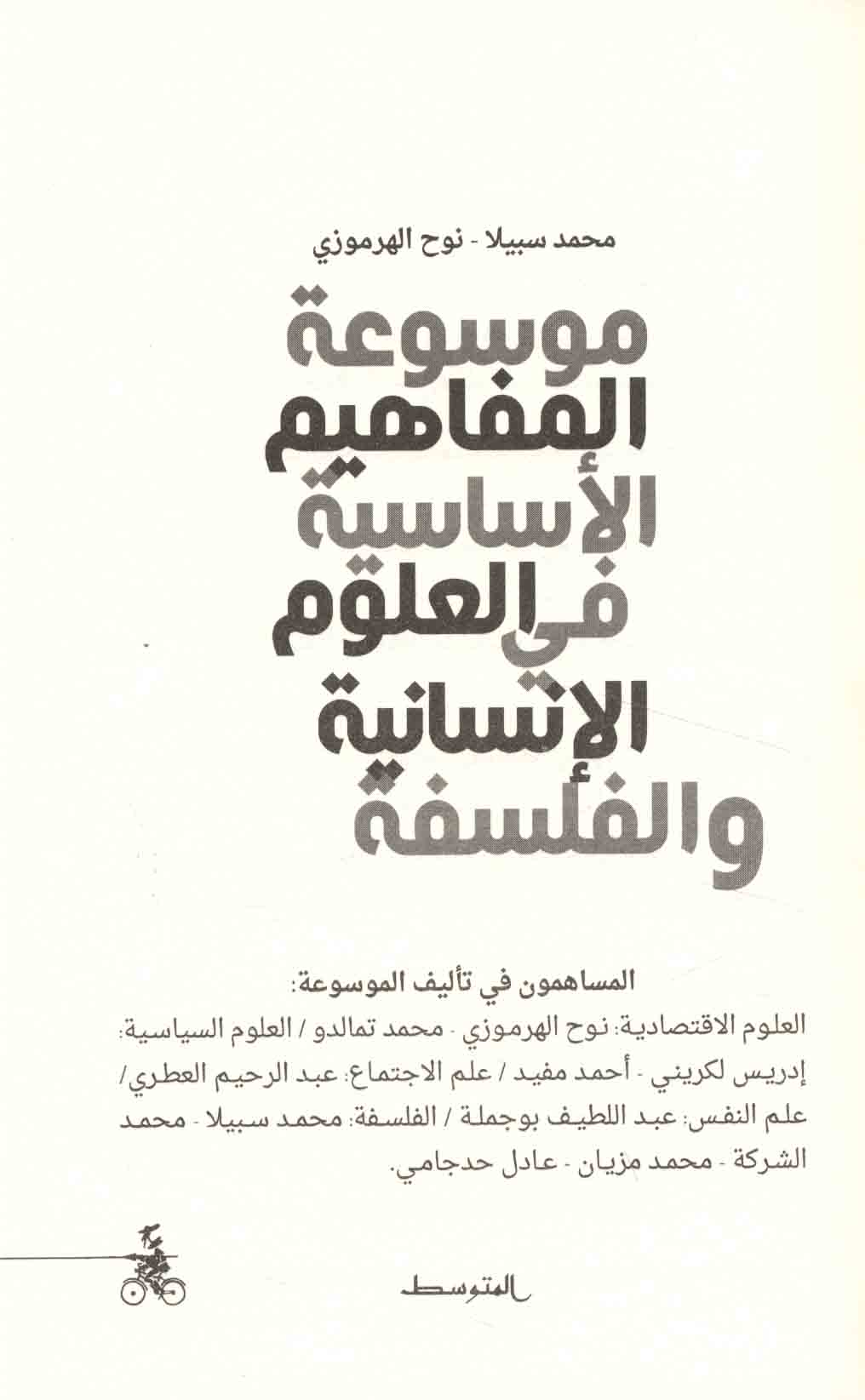 محمد سبيلا - نوح الهرموزي

موسوعة المفاهيم الأساسية في العلوم الإنسانية والفلسفة

المساهمون في تأليف الموسوعة:

العلوم الاقتصادية: نوح الهرموزي - محمد تمالدو / العلوم السياسية: إدريس لكريني - أحمد مفيد / علم الاجتماع: عبد الرحيم العطري/ علم النفس: عبد اللطيف بوجملة / الفلسفة: محمد سبيلا - محمد الشركة - محمد مزيان - عادل حدجامي.

المتوسط